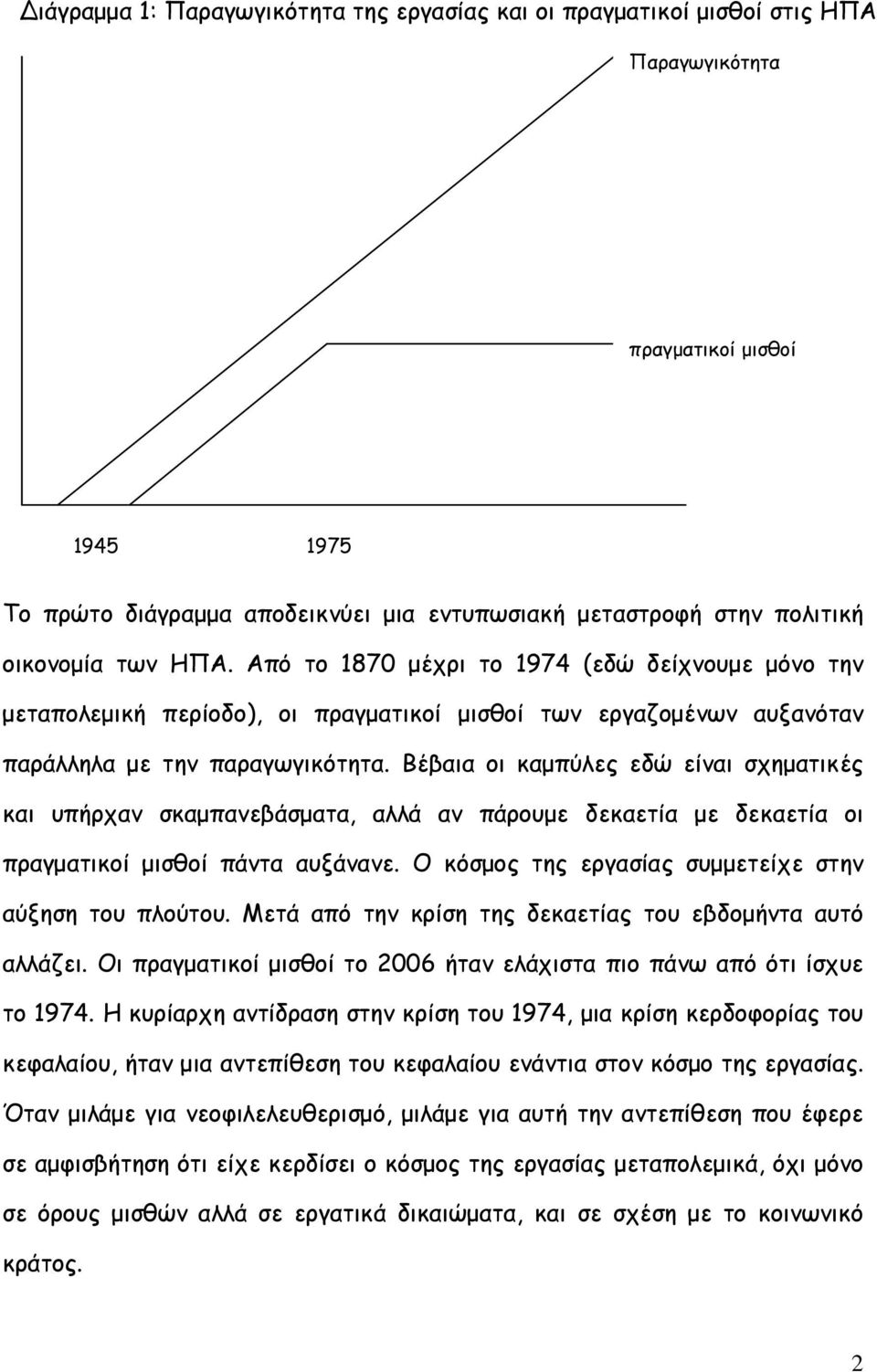 Διάγραμμα 1: Παραγωγικότητα της εργασίας και οι πραγματικοί μισθοί στις ΗΠΑ

Παραγωγικότητα

πραγματικοί μισθοί

1945

1975

Το πρώτο διάγραμμα αποδεικνύει μια εντυπωσιακή μεταστροφή στην πολιτική οικονομία των ΗΠΑ. Από το 1870 μέχρι το 1974 (εδώ δείχνουμε μόνο την μεταπολεμική περίοδο), οι πραγματικοί μισθοί των εργαζομένων αυξανόταν παράλληλα με την παραγωγικότητα. Βέβαια οι καμπύλες εδώ είναι σχηματικές και υπήρχαν σκαμπανεβάσματα, αλλά αν πάρουμε δεκαετία με δεκαετία οι πραγματικοί μισθοί πάντα αυξάνανε. Ο κόσμος της εργασίας συμμετείχε στην αύξηση του πλούτου. Μετά από την κρίση της δεκαετίας του εβδομήντα αυτό αλλάζει. Οι πραγματικοί μισθοί το 2006 ήταν ελάχιστα πιο πάνω από ότι ίσχυε το 1974. Η κυρίαρχη αντίδραση στην κρίση του 1974, μια κρίση κερδοφορίας του κεφαλαίου, ήταν μια αντεπίθεση του κεφαλαίου ενάντια στον κόσμο της εργασίας. Όταν μιλάμε για νεοφιλελευθερισμό, μιλάμε για αυτή την αντεπίθεση που έφερε σε αμφισβήτηση ότι είχε κερδίσει ο κόσμος της εργασίας μεταπολεμικά, όχι μόνο σε όρους μισθών αλλά σε εργατικά δικαιώματα, και σε σχέση με το κοινωνικό κράτος.

2